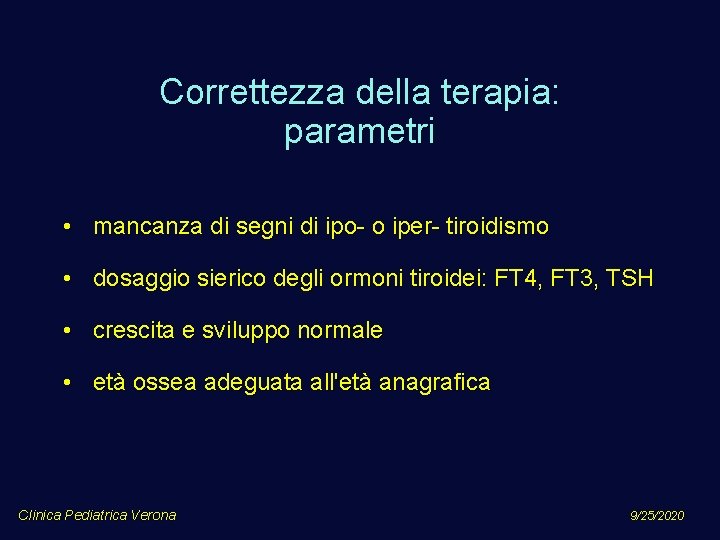 Correttezza della terapia:
parametri

• mancanza di segni di ipo- o iper- tiroidismo

• dosaggio sierico degli ormoni tiroidei: FT4, FT3, TSH

• crescita e sviluppo normale

• età ossea adeguata all'età anagrafica

Clinica Pediatrica Verona

9/25/2020